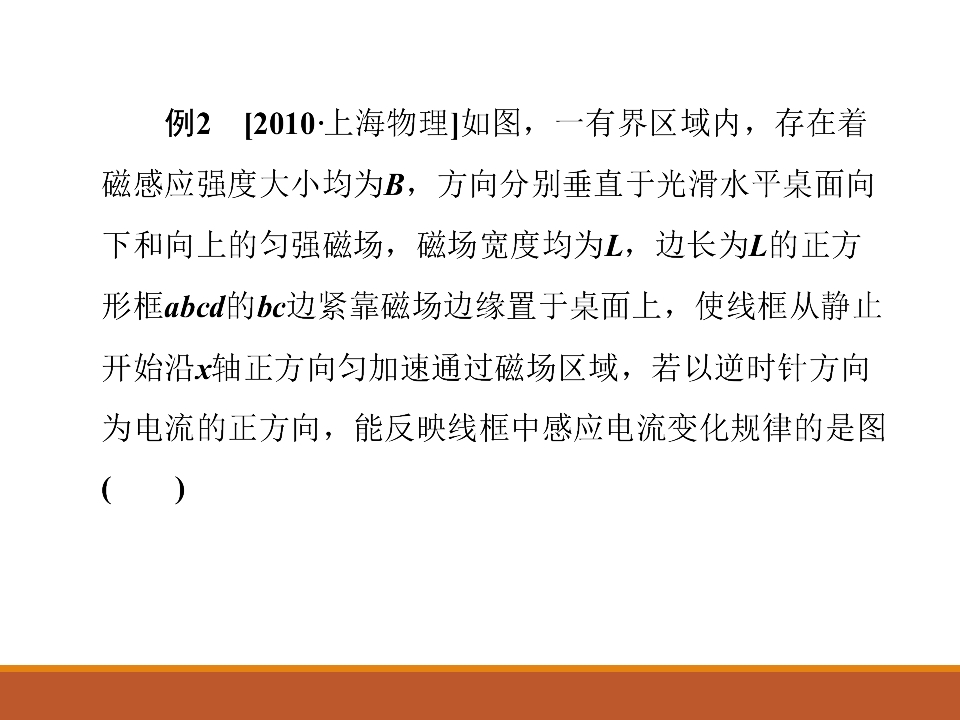 例2 [2010·上海物理]如图，一有界区域内，存在着磁感应强度大小均为B，方向分别垂直于光滑水平桌面向下和向上的匀强磁场，磁场宽度均为L，边长为L的正方形框abcd的bc边紧靠磁场边缘置于桌面上，使线框从静止开始沿x轴正方向匀加速通过磁场区域，若以逆时针方向为电流的正方向，能反映线框中感应电流变化规律的是图(　　)